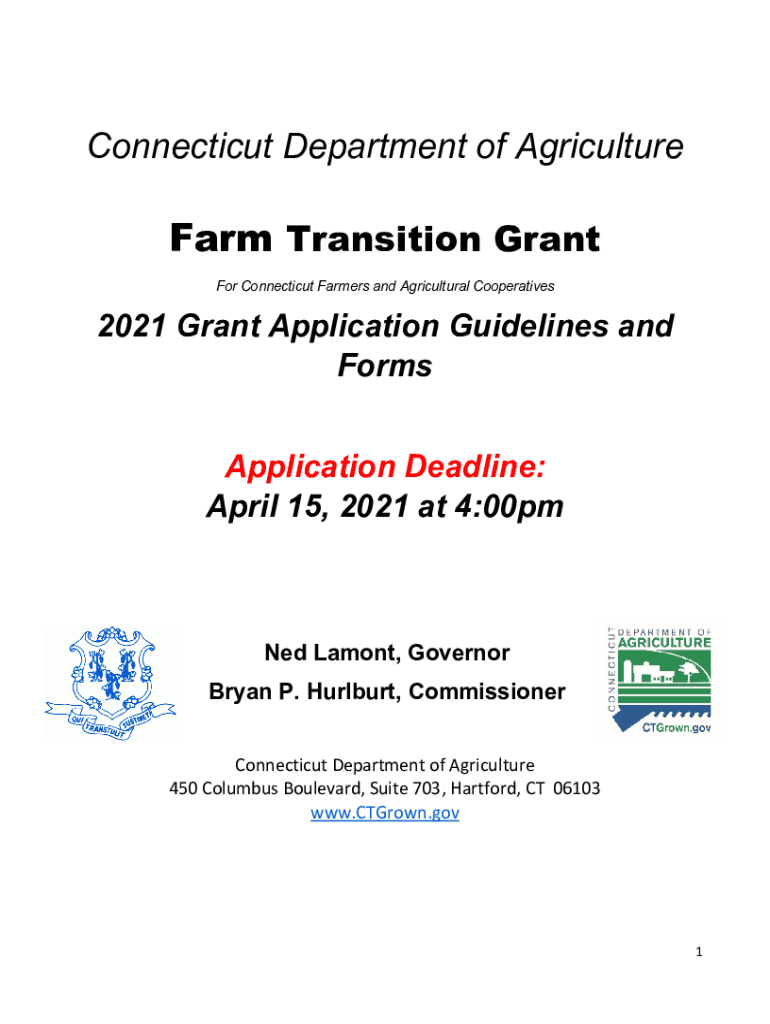 Connecticut Department of Agriculture

Farm Transition Grant

For Connecticut Farmers and Agricultural Cooperatives

2021 Grant Application Guidelines and Forms

Application Deadline:
April 15, 2021 at 4:00pm

QUI TRANSTULIT SUSTINET

Ned Lamont, Governor

Bryan P. Hurlburt, Commissioner

CONNECTICUT DEPARTMENT OF AGRICULTURE
CTGrown.gov

Connecticut Department of Agriculture
450 Columbus Boulevard, Suite 703, Hartford, CT 06103
www.CTGrown.gov

1